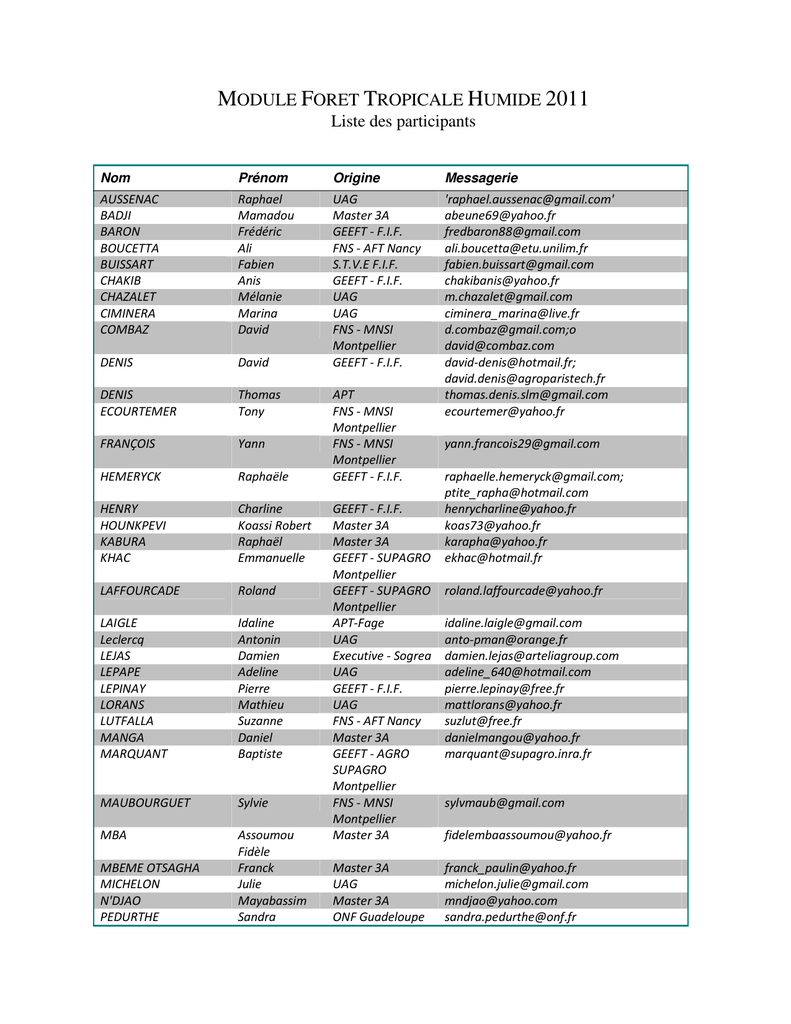 MODULE FORET TROPICALE HUMIDE 2011
Liste des participants

| Nom | Prénom | Origine | Messagerie |
|---|---|---|---|
| AUSSENAC | Raphael | UAG | 'raphael.aussenac@gmail.com' |
| BADJI | Mamadou | Master 3A | abeune69@yahoo.fr |
| BARON | Frédéric | GEEFT - F.I.F. | fredbaron88@gmail.com |
| BOUCETTA | Ali | FNS - AFT Nancy | ali.boucetta@etu.unilim.fr |
| BUISSART | Fabien | S.T.V.E F.I.F. | fabien.buissart@gmail.com |
| CHAKIB | Anis | GEEFT - F.I.F. | chakibanis@yahoo.fr |
| CHAZALET | Mélanie | UAG | m.chazalet@gmail.com |
| CIMINERA | Marina | UAG | ciminera_marina@live.fr |
| COMBAZ | David | FNS - MNSI Montpellier | d.combaz@gmail.com;o david@combaz.com |
| DENIS | David | GEEFT - F.I.F. | david-denis@hotmail.fr; david.denis@agroparistech.fr |
| DENIS | Thomas | APT | thomas.denis.slm@gmail.com |
| ECOURTEMER | Tony | FNS - MNSI Montpellier | ecourtemer@yahoo.fr |
| FRANÇOIS | Yann | FNS - MNSI Montpellier | yann.francois29@gmail.com |
| HEMERYCK | Raphaële | GEEFT - F.I.F. | raphaelle.hemeryck@gmail.com; ptite_rapha@hotmail.com |
| HENRY | Charline | GEEFT - F.I.F. | henrycharline@yahoo.fr |
| HOUNKPEVI | Koassi Robert | Master 3A | koas73@yahoo.fr |
| KABURA | Raphaël | Master 3A | karapha@yahoo.fr |
| KHAC | Emmanuelle | GEEFT - SUPAGRO Montpellier | ekhac@hotmail.fr |
| LAFFOURCADE | Roland | GEEFT - SUPAGRO Montpellier | roland.laffourcade@yahoo.fr |
| LAIGLE | Idaline | APT-Fage | idaline.laigle@gmail.com |
| Leclercq | Antonin | UAG | anto-pman@orange.fr |
| LEJAS | Damien | Executive - Sogrea | damien.lejas@arteliagroup.com |
| LEPAPE | Adeline | UAG | adeline_640@hotmail.com |
| LEPINAY | Pierre | GEEFT - F.I.F. | pierre.lepinay@free.fr |
| LORANS | Mathieu | UAG | mattlorans@yahoo.fr |
| LUTFALLA | Suzanne | FNS - AFT Nancy | suzlut@free.fr |
| MANGA | Daniel | Master 3A | danielmangou@yahoo.fr |
| MARQUANT | Baptiste | GEEFT - AGRO SUPAGRO Montpellier | marquant@supagro.inra.fr |
| MAUBOURGUET | Sylvie | FNS - MNSI Montpellier | sylvmaub@gmail.com |
| MBA | Assoumou Fidèle | Master 3A | fidelembaassoumou@yahoo.fr |
| MBEME OTSAGHA | Franck | Master 3A | franck_paulin@yahoo.fr |
| MICHELON | Julie | UAG | michelon.julie@gmail.com |
| N'DJAO | Mayabassim | Master 3A | mndjao@yahoo.com |
| PEDURTHE | Sandra | ONF Guadeloupe | sandra.pedurthe@onf.fr |